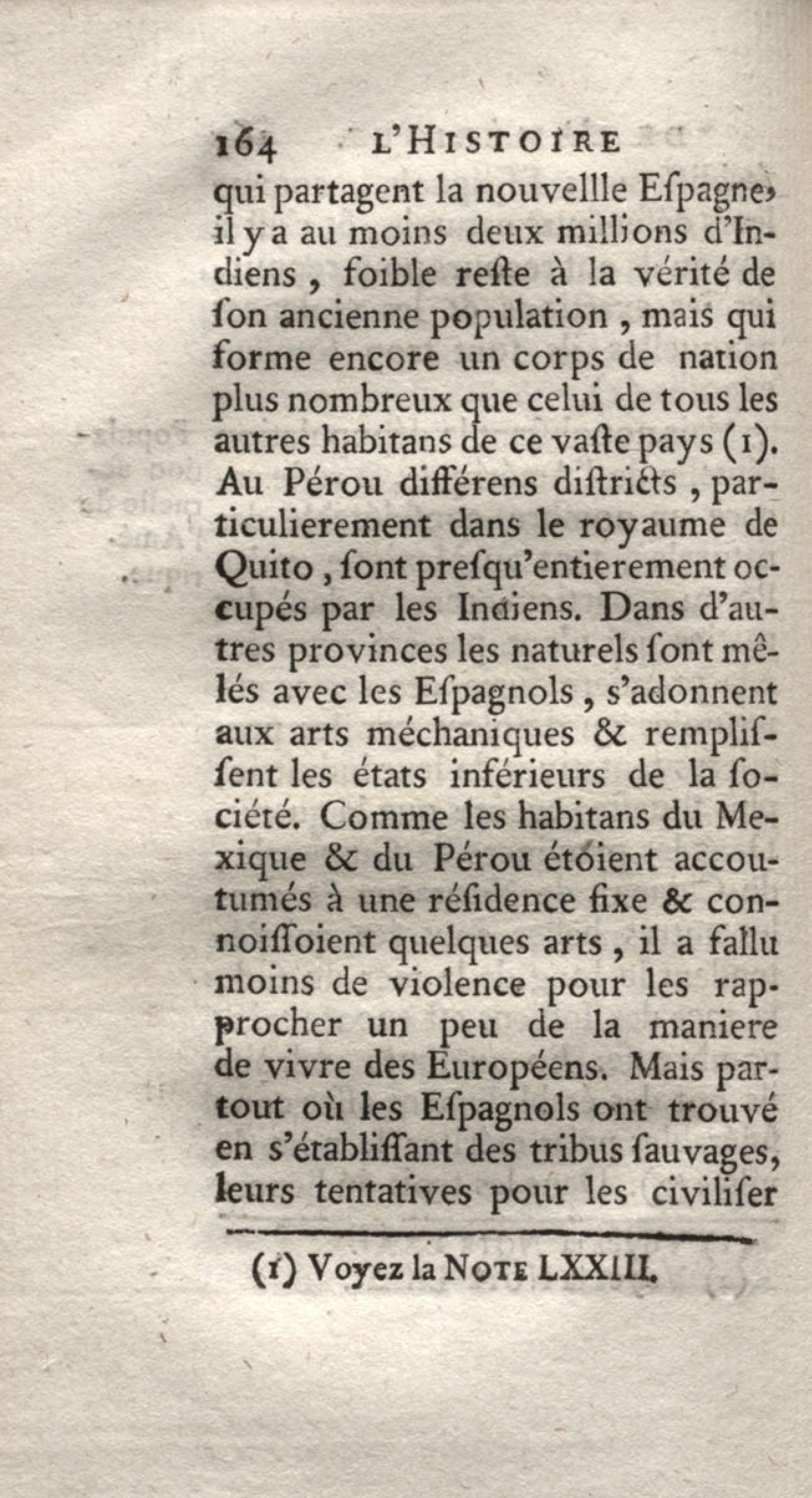 164 L'HISTOIRE

qui partagent la nouvellle Espagne, il y a au moins deux millions d'Indiens, foible reste à la vérité de son ancienne population, mais qui forme encore un corps de nation plus nombreux que celui de tous les autres habitans de ce vaste pays (1). Au Pérou différens districts, particulierement dans le royaume de Quito, sont presqu'entierement occupés par les Indiens. Dans d'autres provinces les naturels sont mêlés avec les Espagnols, s'adonnent aux arts méchaniques & remplissent les états inférieurs de la société. Comme les habitans du Mexique & du Pérou étoient accoutumés à une résidence fixe & connoissoient quelques arts, il a fallu moins de violence pour les rapprocher un peu de la maniere de vivre des Européens. Mais partout où les Espagnols ont trouvé en s'établissant des tribus sauvages, leurs tentatives pour les civiliser

(1) Voyez la NOTE LXXIII.